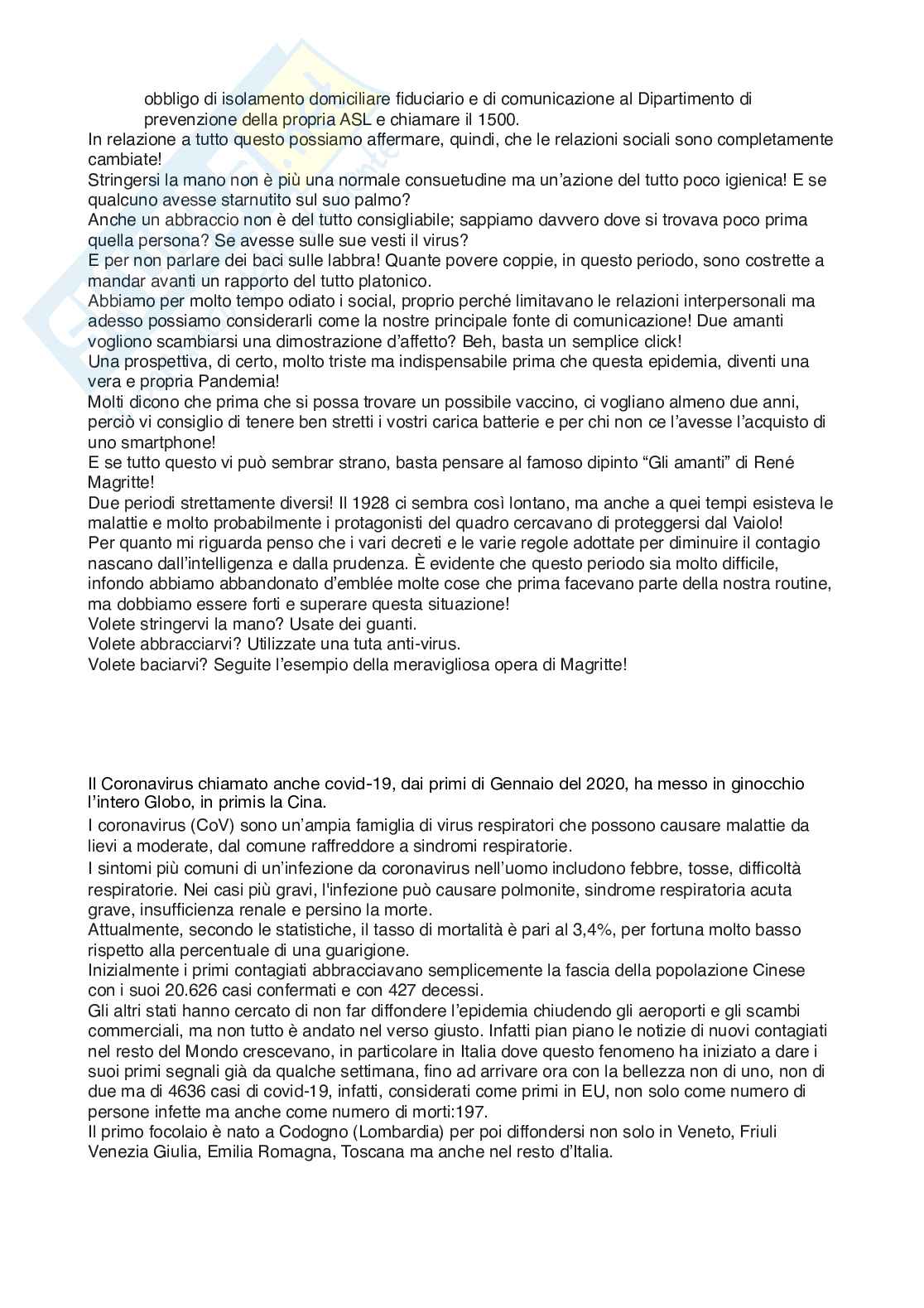 obbligo di isolamento domiciliare fiduciario e di comunicazione al Dipartimento di prevenzione della propria ASL e chiamare il 1500.

In relazione a tutto questo possiamo affermare, quindi, che le relazioni sociali sono completamente cambiate!
Stringersi la mano non è più una normale consuetudine ma un'azione del tutto poco igienica! E se qualcuno avesse starnutito sul suo palmo?
Anche un abbraccio non è del tutto consigliabile; sappiamo davvero dove si trovava poco prima quella persona? Se avesse sulle sue vesti il virus?
E per non parlare dei baci sulle labbra! Quante povere coppie, in questo periodo, sono costrette a mandar avanti un rapporto del tutto platonico.
Abbiamo per molto tempo odiato i social, proprio perché limitavano le relazioni interpersonali ma adesso possiamo considerarli come la nostre principale fonte di comunicazione! Due amanti vogliono scambiarsi una dimostrazione d'affetto? Beh, basta un semplice click!
Una prospettiva, di certo, molto triste ma indispensabile prima che questa epidemia, diventi una vera e propria Pandemia!
Molti dicono che prima che si possa trovare un possibile vaccino, ci vogliano almeno due anni, perciò vi consiglio di tenere ben stretti i vostri carica batterie e per chi non ce l'avesse l'acquisto di uno smartphone!
E se tutto questo vi può sembrar strano, basta pensare al famoso dipinto "Gli amanti" di René Magritte!
Due periodi strettamente diversi! Il 1928 ci sembra così lontano, ma anche a quei tempi esisteva le malattie e molto probabilmente i protagonisti del quadro cercavano di proteggersi dal Vaiolo!
Per quanto mi riguarda penso che i vari decreti e le varie regole adottate per diminuire il contagio nascano dall'intelligenza e dalla prudenza. È evidente che questo periodo sia molto difficile, infondo abbiamo abbandonato d'emblée molte cose che prima facevano parte della nostra routine, ma dobbiamo essere forti e superare questa situazione!
Volete stringervi la mano? Usate dei guanti.
Volete abbracciarvi? Utilizzate una tuta anti-virus.
Volete baciarvi? Seguite l'esempio della meravigliosa opera di Magritte!

Il Coronavirus chiamato anche covid-19, dai primi di Gennaio del 2020, ha messo in ginocchio l'intero Globo, in primis la Cina.
I coronavirus (CoV) sono un'ampia famiglia di virus respiratori che possono causare malattie da lievi a moderate, dal comune raffreddore a sindromi respiratorie.
I sintomi più comuni di un'infezione da coronavirus nell'uomo includono febbre, tosse, difficoltà respiratorie. Nei casi più gravi, l'infezione può causare polmonite, sindrome respiratoria acuta grave, insufficienza renale e persino la morte.
Attualmente, secondo le statistiche, il tasso di mortalità è pari al 3,4%, per fortuna molto basso rispetto alla percentuale di una guarigione.
Inizialmente i primi contagiati abbracciavano semplicemente la fascia della popolazione Cinese con i suoi 20.626 casi confermati e con 427 decessi.
Gli altri stati hanno cercato di non far diffondere l'epidemia chiudendo gli aeroporti e gli scambi commerciali, ma non tutto è andato nel verso giusto. Infatti pian piano le notizie di nuovi contagiati nel resto del Mondo crescevano, in particolare in Italia dove questo fenomeno ha iniziato a dare i suoi primi segnali già da qualche settimana, fino ad arrivare ora con la bellezza non di uno, non di due ma di 4636 casi di covid-19, infatti, considerati come primi in EU, non solo come numero di persone infette ma anche come numero di morti:197.
Il primo focolaio è nato a Codogno (Lombardia) per poi diffondersi non solo in Veneto, Friuli Venezia Giulia, Emilia Romagna, Toscana ma anche nel resto d'Italia.